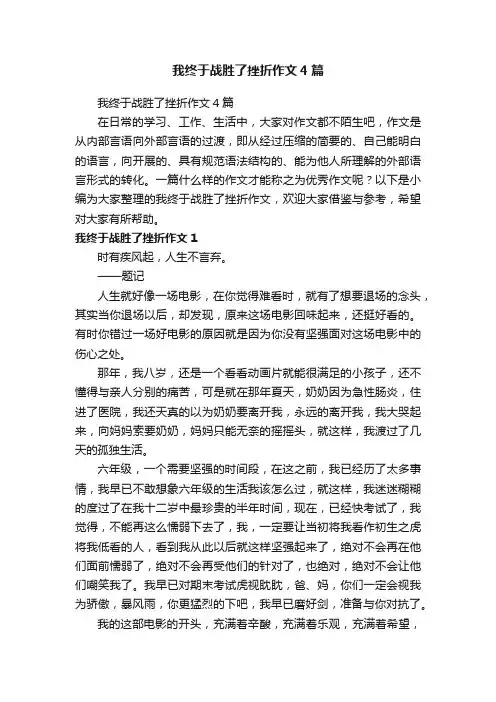 我终于战胜了挫折作文4篇

我终于战胜了挫折作文4篇

在日常的学习、工作、生活中，大家对作文都不陌生吧，作文是从内部言语向外部言语的过渡，即从经过压缩的简要的、自己能明白的语言，向开展的、具有规范语法结构的、能为他人所理解的外部语言形式的转化。一篇什么样的作文才能称之为优秀作文呢？以下是小编为大家整理的我终于战胜了挫折作文，欢迎大家借鉴与参考，希望对大家有所帮助。

我终于战胜了挫折作文1

时有疾风起，人生不言弃。

——题记

人生就好像一场电影，在你觉得难看时，就有了想要退场的念头，其实当你退场以后，却发现，原来这场电影回味起来，还挺好看的。有时你错过一场好电影的原因就是因为你没有坚强面对这场电影中的伤心之处。

那年，我八岁，还是一个看看动画片就能很满足的小孩子，还不懂得与亲人分别的痛苦，可是就在那年夏天，奶奶因为急性肠炎，住进了医院，我还天真的以为奶奶要离开我，永远的离开我，我大哭起来，向妈妈索要奶奶，妈妈只能无奈的摇摇头，就这样，我渡过了几天的孤独生活。

六年级，一个需要坚强的时间段，在这之前，我已经历了太多事情，我早已不敢想象六年级的生活我该怎么过，就这样，我迷迷糊糊的度过了在我十二岁中最珍贵的半年时间，现在，已经快考试了，我觉得，不能再这么懦弱下去了，我，一定要让当初将我看作初生之虎将我低看的人，看到我从此以后就这样坚强起来了，绝对不会再在他们面前懦弱了，绝对不会再受他们的针对了，也绝对，绝对不会让他们嘲笑我了。我早已对期末考试虎视眈眈，爸、妈，你们一定会视我为骄傲，暴风雨，你更猛烈的下吧，我早已磨好剑，准备与你对抗了。

我的这部电影的开头，充满着辛酸，充满着乐观，充满着希望，